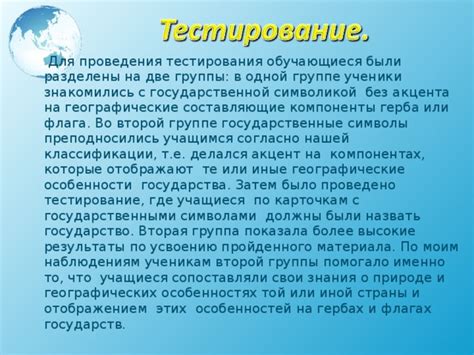 Тестирование.

Для проведения тестирования обучающиеся были разделены на две группы: в одной группе ученики знакомились с государственной символикой без акцента на географические составляющие компоненты герба или флага. Во второй группе государственные символы преподносились учащимся согласно нашей классификации, т.е. делался акцент на компонентах, которые отображают те или иные географические особенности государства. Затем было проведено тестирование, где учащиеся по карточкам с государственными символами должны были назвать государство. Вторая группа показала более высокие результаты по усвоению пройденного материала. По моим наблюдениям ученикам второй группы помогало именно то, что учащиеся сопоставляли свои знания о природе и географических особенностях той или иной страны и отображением этих особенностей на гербах и флагах государств.